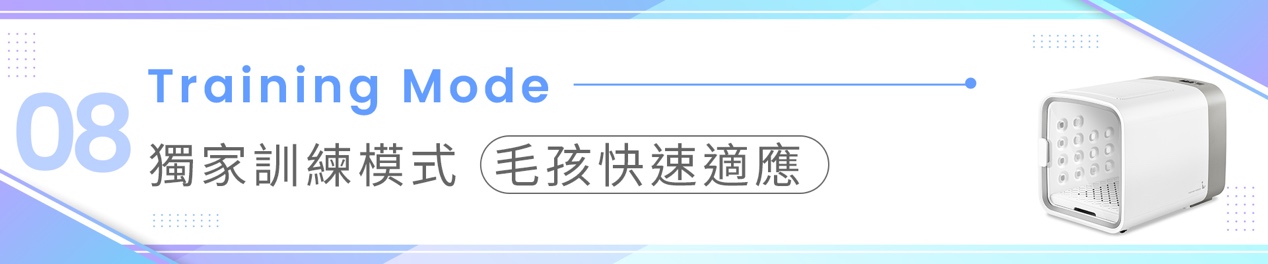 08
Training Mode
獨家訓練模式 毛孩快速適應